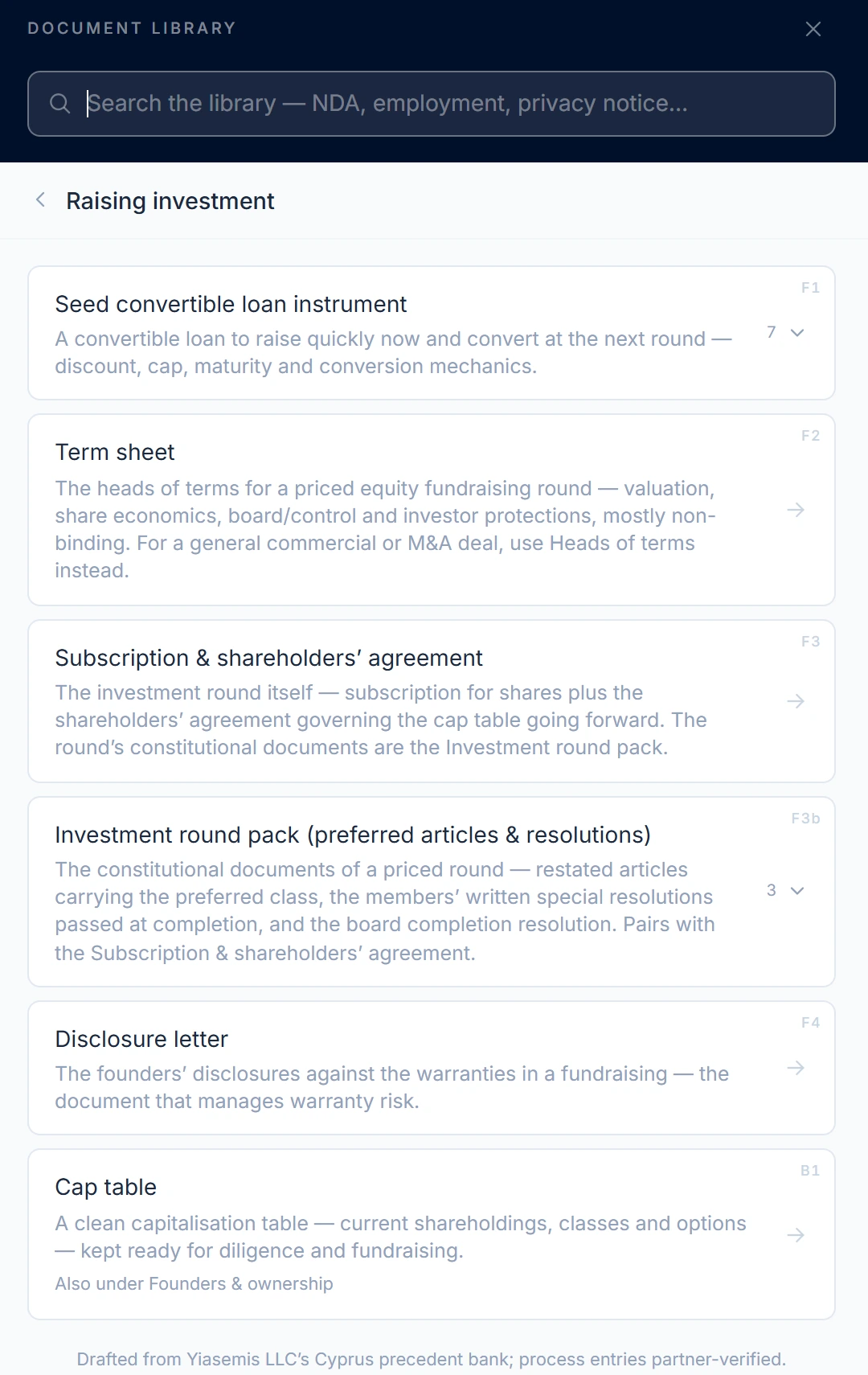 DOCUMENT LIBRARY

Search the library — NDA, employment, privacy notice...

Raising investment

F1
Seed convertible loan instrument
A convertible loan to raise quickly now and convert at the next round — discount, cap, maturity and conversion mechanics.
7

F2
Term sheet
The heads of terms for a priced equity fundraising round — valuation, share economics, board/control and investor protections, mostly non-binding. For a general commercial or M&A deal, use Heads of terms instead.

F3
Subscription & shareholders' agreement
The investment round itself — subscription for shares plus the shareholders' agreement governing the cap table going forward. The round's constitutional documents are the Investment round pack.

F3b
Investment round pack (preferred articles & resolutions)
The constitutional documents of a priced round — restated articles carrying the preferred class, the members' written special resolutions passed at completion, and the board completion resolution. Pairs with the Subscription & shareholders' agreement.
3

F4
Disclosure letter
The founders' disclosures against the warranties in a fundraising — the document that manages warranty risk.

B1
Cap table
A clean capitalisation table — current shareholdings, classes and options — kept ready for diligence and fundraising.
Also under Founders & ownership

Drafted from Yiasemis LLC's Cyprus precedent bank; process entries partner-verified.